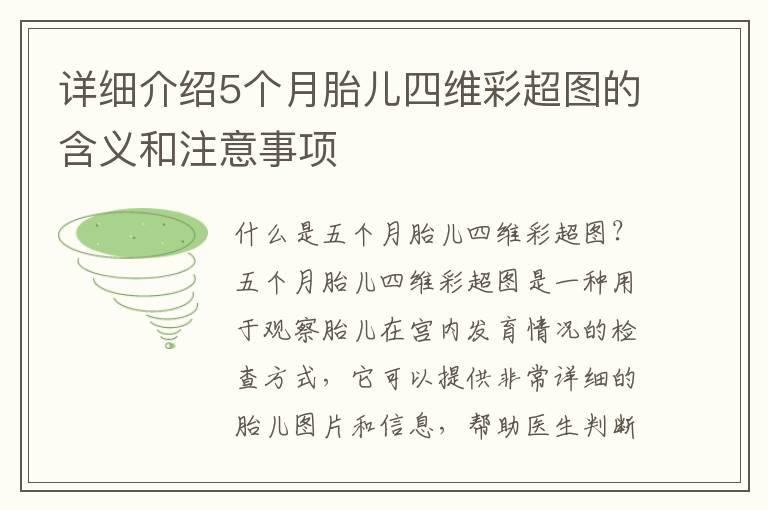 详细介绍5个月胎儿四维彩超图的含义和注意事项

什么是五个月胎儿四维彩超图？五个月胎儿四维彩超图是一种用于观察胎儿在宫内发育情况的检查方式，它可以提供非常详细的胎儿图片和信息，帮助医生判断